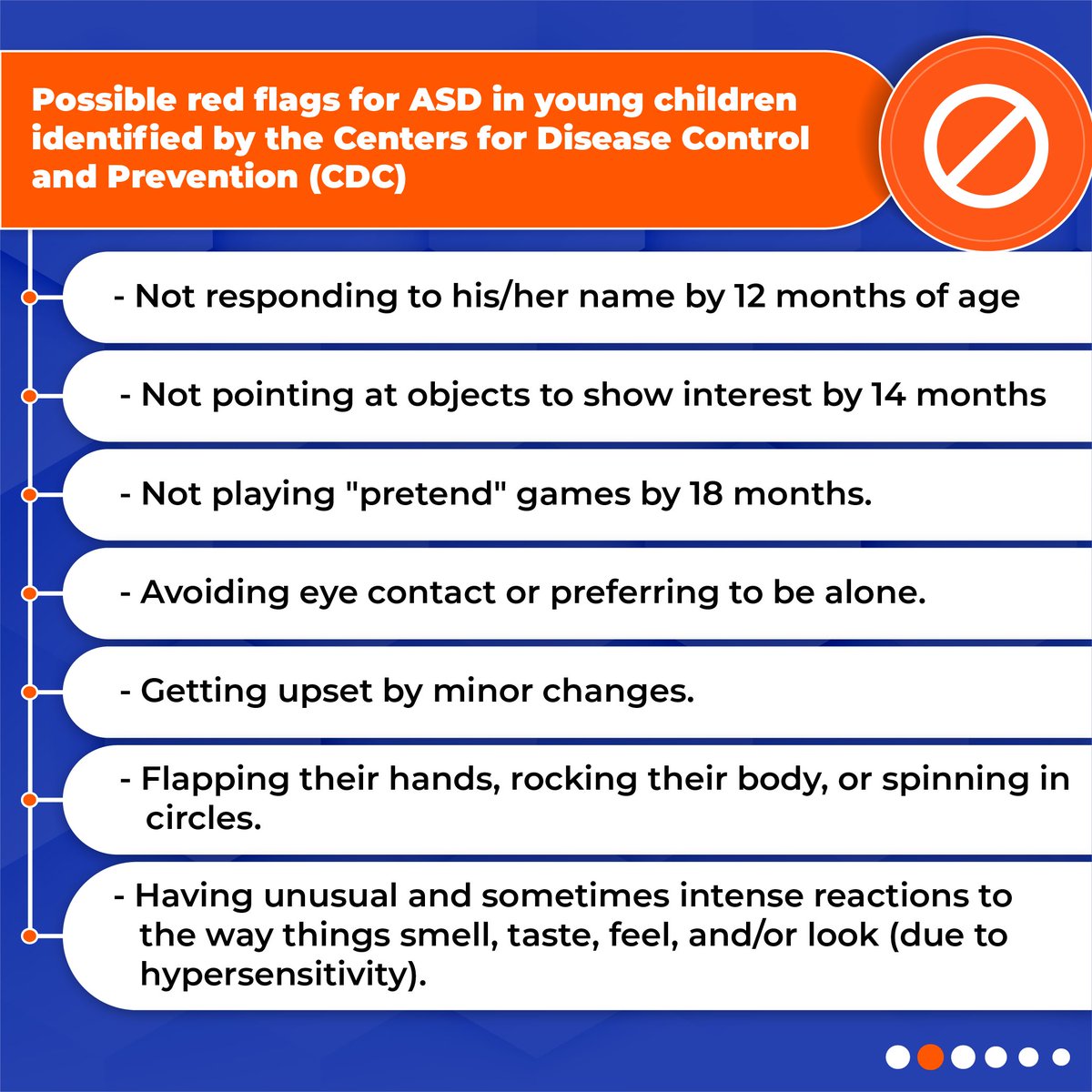 Possible red flags for ASD in young children identified by the Centers for Disease Control and Prevention (CDC)

- Not responding to his/her name by 12 months of age

- Not pointing at objects to show interest by 14 months

- Not playing "pretend" games by 18 months.

- Avoiding eye contact or preferring to be alone.

- Getting upset by minor changes.

- Flapping their hands, rocking their body, or spinning in circles.

- Having unusual and sometimes intense reactions to the way things smell, taste, feel, and/or look (due to hypersensitivity).